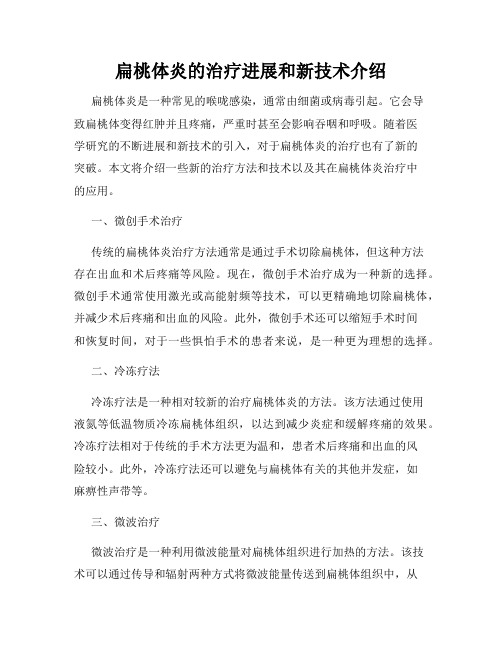 扁桃体炎的治疗进展和新技术介绍

扁桃体炎是一种常见的喉咙感染，通常由细菌或病毒引起。它会导致扁桃体变得红肿并且疼痛，严重时甚至会影响吞咽和呼吸。随着医学研究的不断进展和新技术的引入，对于扁桃体炎的治疗也有了新的突破。本文将介绍一些新的治疗方法和技术以及其在扁桃体炎治疗中的应用。

一、微创手术治疗

传统的扁桃体炎治疗方法通常是通过手术切除扁桃体，但这种方法存在出血和术后疼痛等风险。现在，微创手术治疗成为一种新的选择。微创手术通常使用激光或高能射频等技术，可以更精确地切除扁桃体，并减少术后疼痛和出血的风险。此外，微创手术还可以缩短手术时间和恢复时间，对于一些惧怕手术的患者来说，是一种更为理想的选择。

二、冷冻疗法

冷冻疗法是一种相对较新的治疗扁桃体炎的方法。该方法通过使用液氮等低温物质冷冻扁桃体组织，以达到减少炎症和缓解疼痛的效果。冷冻疗法相对于传统的手术方法更为温和，患者术后疼痛和出血的风险较小。此外，冷冻疗法还可以避免与扁桃体有关的其他并发症，如麻痹性声带等。

三、微波治疗

微波治疗是一种利用微波能量对扁桃体组织进行加热的方法。该技术可以通过传导和辐射两种方式将微波能量传送到扁桃体组织中，从